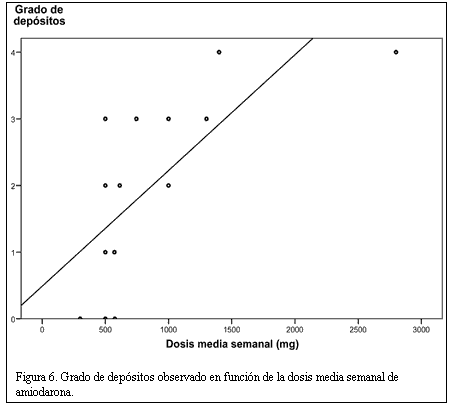 Grado de depósitos

4
3
2
1
0

0 500 1000 1500 2000 2500 3000

Dosis media semanal (mg)

Figura 6. Grado de depósitos observado en función de la dosis media semanal de amiodarona.